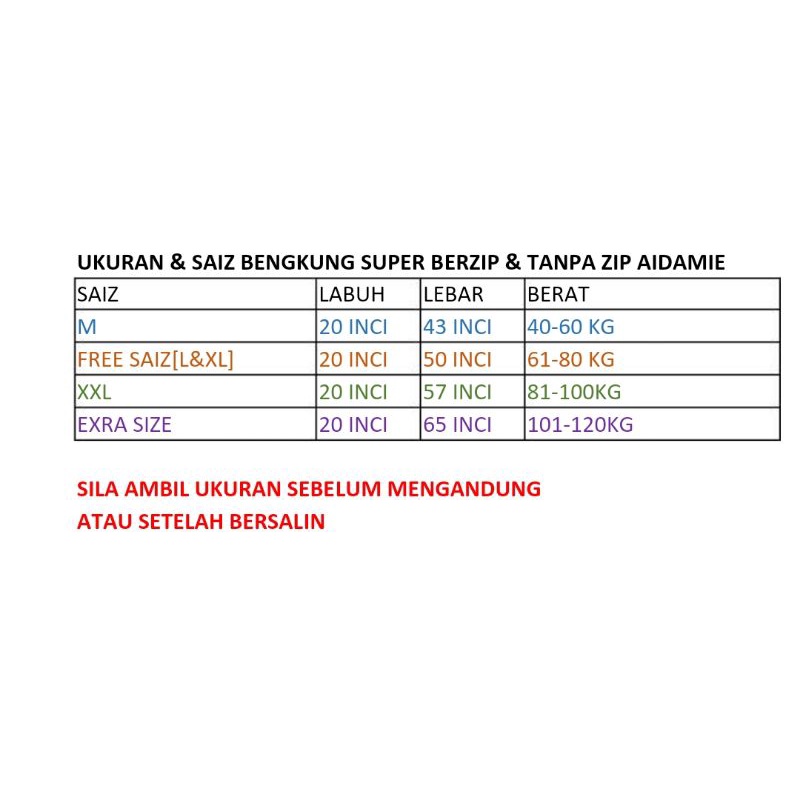 UKURAN & SAIZ BENGKUNG SUPER BERZIP & TANPA ZIP AIDAMIE

| SAIZ | LABUH | LEBAR | BERAT |
|---|---|---|---|
| M | 20 INCI | 43 INCI | 40-60 KG |
| FREE SAIZ[L&XL] | 20 INCI | 50 INCI | 61-80 KG |
| XXL | 20 INCI | 57 INCI | 81-100KG |
| EXRA SIZE | 20 INCI | 65 INCI | 101-120KG |

SILA AMBIL UKURAN SEBELUM MENGANDUNG ATAU SETELAH BERSALIN